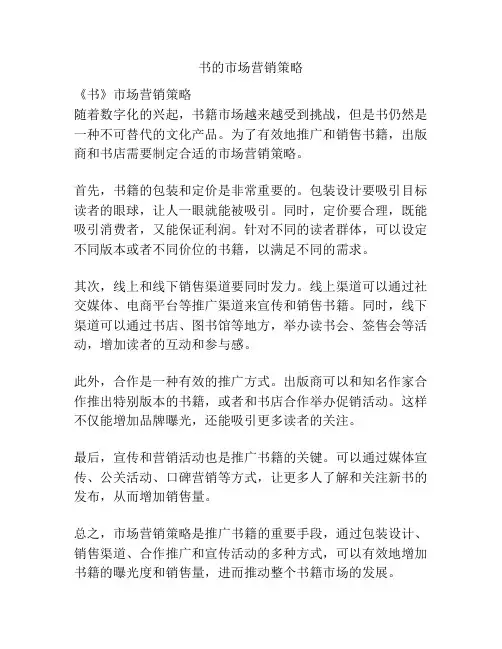 书的市场营销策略

《书》市场营销策略
随着数字化的兴起，书籍市场越来越受到挑战，但是书仍然是一种不可替代的文化产品。为了有效地推广和销售书籍，出版商和书店需要制定合适的市场营销策略。

首先，书籍的包装和定价是非常重要的。包装设计要吸引目标读者的眼球，让人一眼就能被吸引。同时，定价要合理，既能吸引消费者，又能保证利润。针对不同的读者群体，可以设定不同版本或者不同价位的书籍，以满足不同的需求。

其次，线上和线下销售渠道要同时发力。线上渠道可以通过社交媒体、电商平台等推广渠道来宣传和销售书籍。同时，线下渠道可以通过书店、图书馆等地方，举办读书会、签售会等活动，增加读者的互动和参与感。

此外，合作是一种有效的推广方式。出版商可以和知名作家合作推出特别版本的书籍，或者和书店合作举办促销活动。这样不仅能增加品牌曝光，还能吸引更多读者的关注。

最后，宣传和营销活动也是推广书籍的关键。可以通过媒体宣传、公关活动、口碑营销等方式，让更多人了解和关注新书的发布，从而增加销售量。

总之，市场营销策略是推广书籍的重要手段，通过包装设计、销售渠道、合作推广和宣传活动的多种方式，可以有效地增加书籍的曝光度和销售量，进而推动整个书籍市场的发展。